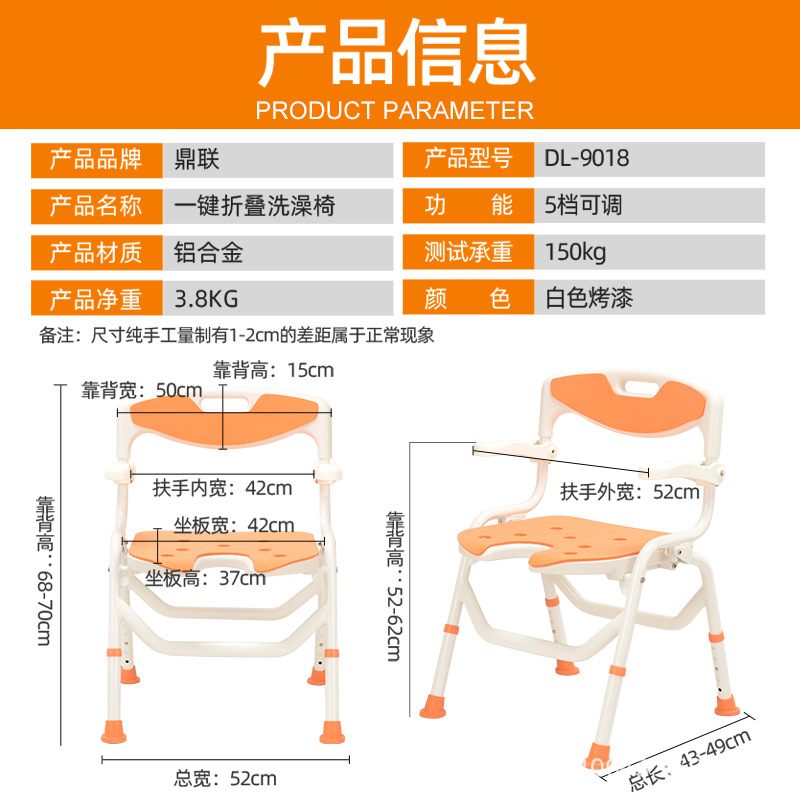 产品信息
PRODUCT PARAMETER

| 产品品牌 | 鼎联 | 产品型号 | DL-9018 |
|---|---|---|---|
| 产品名称 | 一键折叠洗澡椅 | 功　能 | 5档可调 |
| 产品材质 | 铝合金 | 测试承重 | 150kg |
| 产品净重 | 3.8KG | 颜　色 | 白色烤漆 |

备注：尺寸纯手工量制有1-2cm的差距属于正常现象

靠背高：15cm
靠背宽：50cm
扶手内宽：42cm
坐板宽：42cm
坐板高：37cm
靠背高：68-70cm
总宽：52cm
扶手外宽：52cm
靠背高：52-62cm
总长：43-49cm